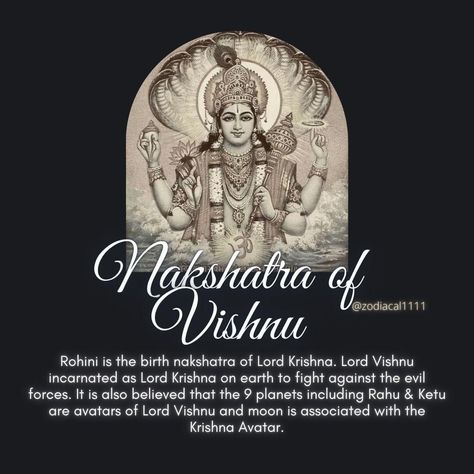 Nakshatra of Vishnu

@zodiacal1111

Rohini is the birth nakshatra of Lord Krishna. Lord Vishnu incarnated as Lord Krishna on earth to fight against the evil forces. It is also believed that the 9 planets including Rahu & Ketu are avatars of Lord Vishnu and moon is associated with the Krishna Avatar.